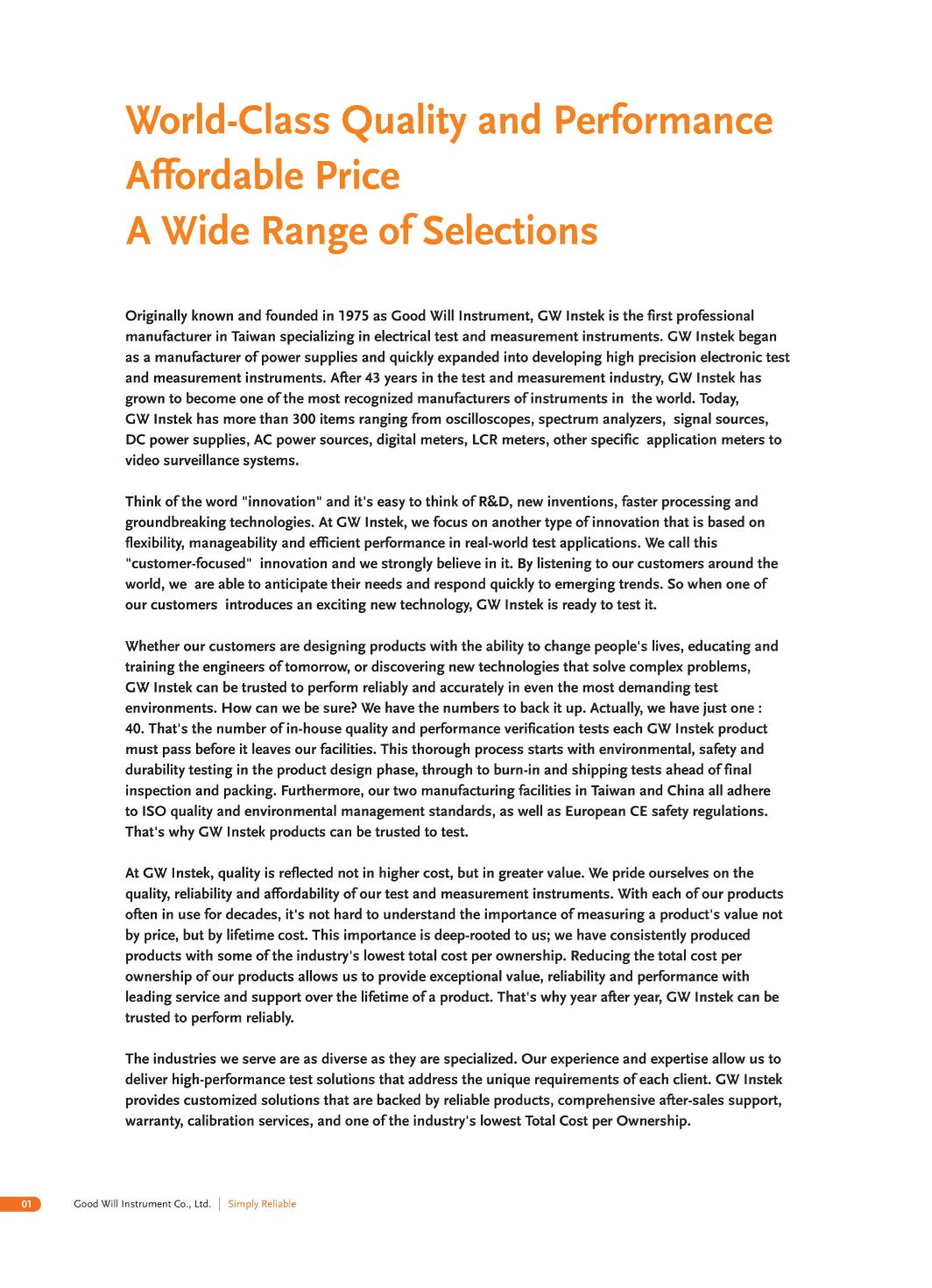 World-Class Quality and Performance
Affordable Price
A Wide Range of Selections

Originally known and founded in 1975 as Good Will Instrument, GW Instek is the first professional manufacturer in Taiwan specializing in electrical test and measurement instruments. GW Instek began as a manufacturer of power supplies and quickly expanded into developing high precision electronic test and measurement instruments. After 43 years in the test and measurement industry, GW Instek has grown to become one of the most recognized manufacturers of instruments in the world. Today, GW Instek has more than 300 items ranging from oscilloscopes, spectrum analyzers, signal sources, DC power supplies, AC power sources, digital meters, LCR meters, other specific application meters to video surveillance systems.

Think of the word "innovation" and it's easy to think of R&D, new inventions, faster processing and groundbreaking technologies. At GW Instek, we focus on another type of innovation that is based on flexibility, manageability and efficient performance in real-world test applications. We call this "customer-focused" innovation and we strongly believe in it. By listening to our customers around the world, we are able to anticipate their needs and respond quickly to emerging trends. So when one of our customers introduces an exciting new technology, GW Instek is ready to test it.

Whether our customers are designing products with the ability to change people's lives, educating and training the engineers of tomorrow, or discovering new technologies that solve complex problems, GW Instek can be trusted to perform reliably and accurately in even the most demanding test environments. How can we be sure? We have the numbers to back it up. Actually, we have just one : 40. That's the number of in-house quality and performance verification tests each GW Instek product must pass before it leaves our facilities. This thorough process starts with environmental, safety and durability testing in the product design phase, through to burn-in and shipping tests ahead of final inspection and packing. Furthermore, our two manufacturing facilities in Taiwan and China all adhere to ISO quality and environmental management standards, as well as European CE safety regulations. That's why GW Instek products can be trusted to test.

At GW Instek, quality is reflected not in higher cost, but in greater value. We pride ourselves on the quality, reliability and affordability of our test and measurement instruments. With each of our products often in use for decades, it's not hard to understand the importance of measuring a product's value not by price, but by lifetime cost. This importance is deep-rooted to us; we have consistently produced products with some of the industry's lowest total cost per ownership. Reducing the total cost per ownership of our products allows us to provide exceptional value, reliability and performance with leading service and support over the lifetime of a product. That's why year after year, GW Instek can be trusted to perform reliably.

The industries we serve are as diverse as they are specialized. Our experience and expertise allow us to deliver high-performance test solutions that address the unique requirements of each client. GW Instek provides customized solutions that are backed by reliable products, comprehensive after-sales support, warranty, calibration services, and one of the industry's lowest Total Cost per Ownership.

01 Good Will Instrument Co., Ltd. | Simply Reliable